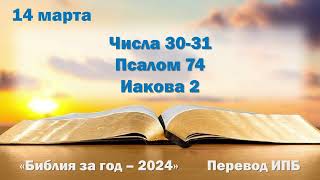 14 марта

Числа 30-31
Псалом 74
Иакова 2

«Библия за год – 2024»

Перевод ИПБ